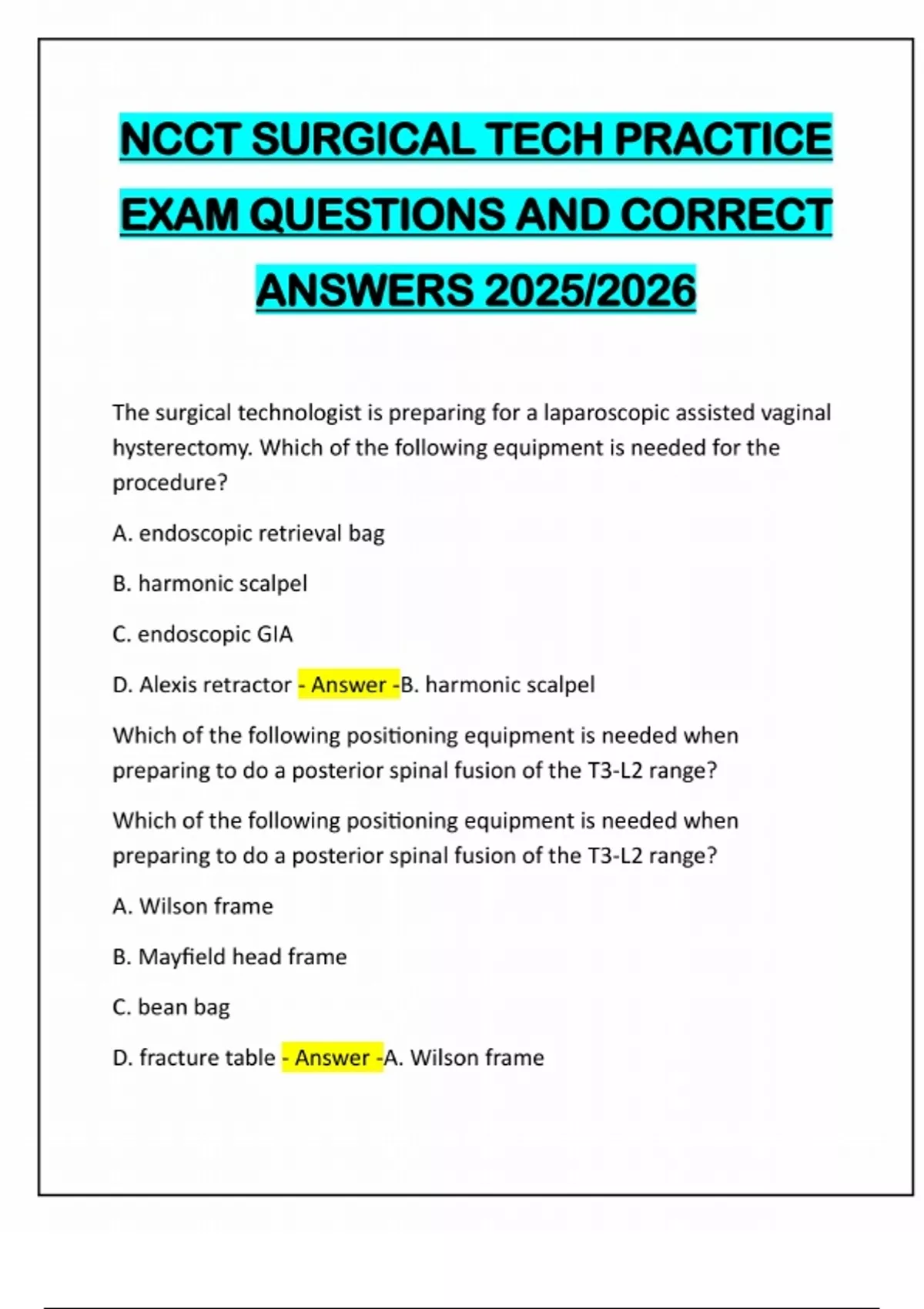 NCCT SURGICAL TECH PRACTICE EXAM QUESTIONS AND CORRECT ANSWERS 2025/2026

The surgical technologist is preparing for a laparoscopic assisted vaginal hysterectomy. Which of the following equipment is needed for the procedure?

A. endoscopic retrieval bag

B. harmonic scalpel

C. endoscopic GIA

D. Alexis retractor - Answer -B. harmonic scalpel

Which of the following positioning equipment is needed when preparing to do a posterior spinal fusion of the T3-L2 range?

Which of the following positioning equipment is needed when preparing to do a posterior spinal fusion of the T3-L2 range?

A. Wilson frame

B. Mayfield head frame

C. bean bag

D. fracture table - Answer -A. Wilson frame